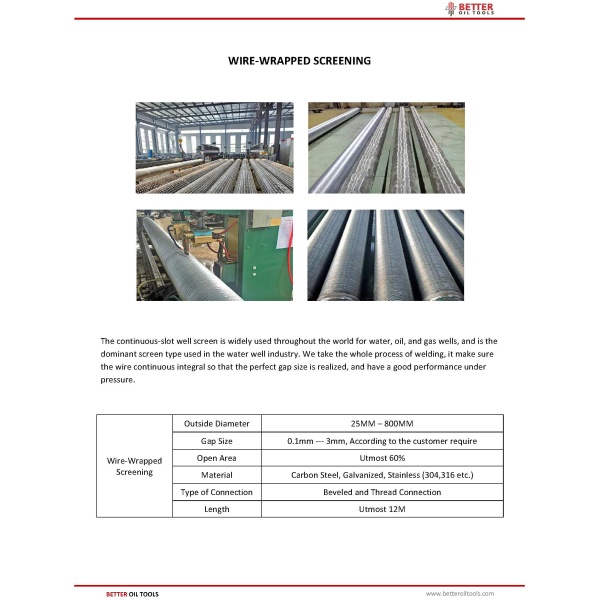 BETTER
OIL TOOLS

WIRE-WRAPPED SCREENING

The continuous-slot well screen is widely used throughout the world for water, oil, and gas wells, and is the dominant screen type used in the water well industry. We take the whole process of welding, it make sure the wire continuous integral so that the perfect gap size is realized, and have a good performance under pressure.

| Wire-Wrapped Screening | Outside Diameter | 25MM – 800MM |
|---|---|---|
| | Gap Size | 0.1mm --- 3mm, According to the customer require |
| | Open Area | Utmost 60% |
| | Material | Carbon Steel, Galvanized, Stainless (304,316 etc.) |
| | Type of Connection | Beveled and Thread Connection |
| | Length | Utmost 12M |

BETTER OIL TOOLS
www.betteroiltools.com